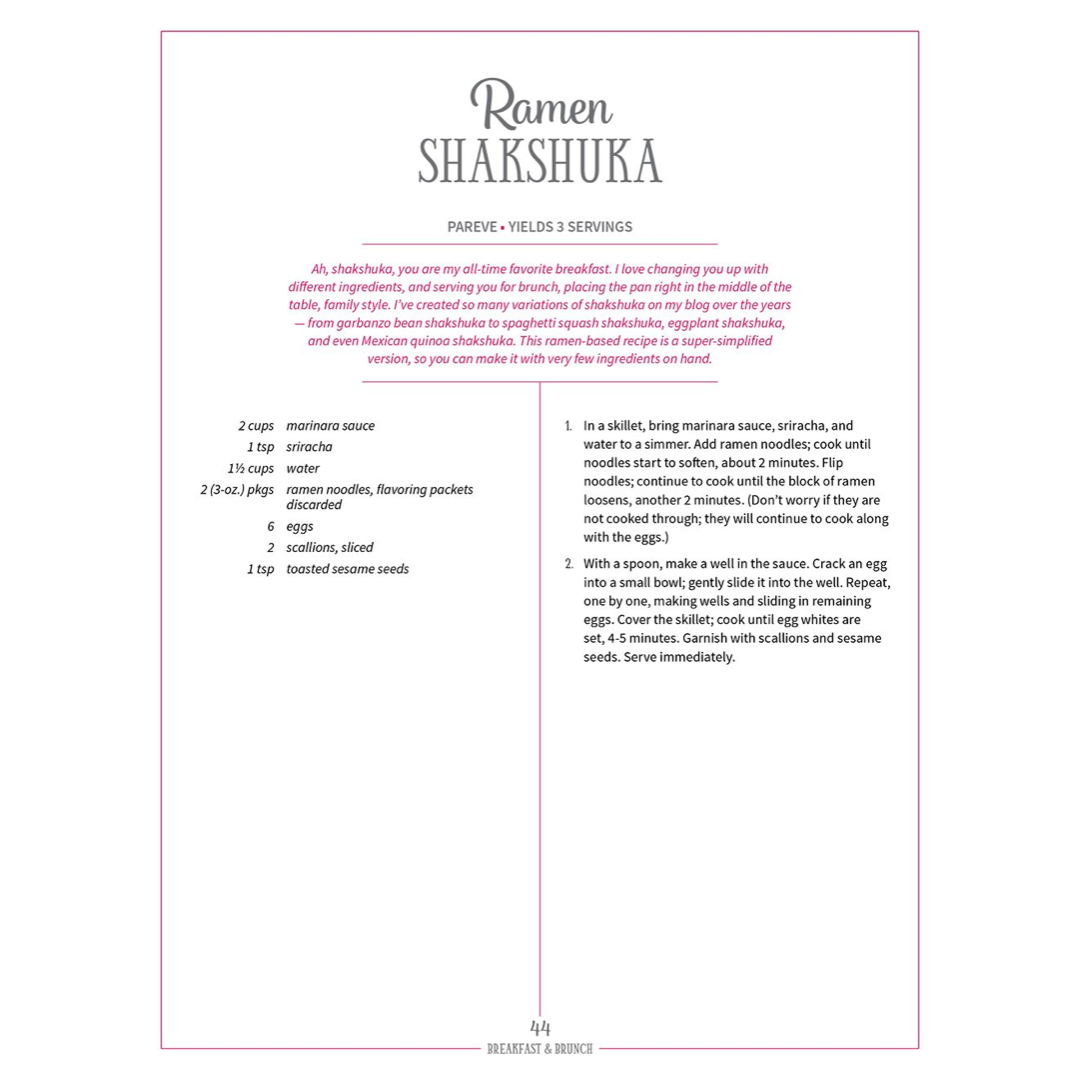 Ramen
SHAKSHUKA

PAREVE • YIELDS 3 SERVINGS

Ah, shakshuka, you are my all-time favorite breakfast. I love changing you up with different ingredients, and serving you for brunch, placing the pan right in the middle of the table, family style. I've created so many variations of shakshuka on my blog over the years — from garbanzo bean shakshuka to spaghetti squash shakshuka, eggplant shakshuka, and even Mexican quinoa shakshuka. This ramen-based recipe is a super-simplified version, so you can make it with very few ingredients on hand.

2 cups marinara sauce
1 tsp sriracha
1½ cups water
2 (3-oz.) pkgs ramen noodles, flavoring packets discarded
6 eggs
2 scallions, sliced
1 tsp toasted sesame seeds

1. In a skillet, bring marinara sauce, sriracha, and water to a simmer. Add ramen noodles; cook until noodles start to soften, about 2 minutes. Flip noodles; continue to cook until the block of ramen loosens, another 2 minutes. (Don't worry if they are not cooked through; they will continue to cook along with the eggs.)

2. With a spoon, make a well in the sauce. Crack an egg into a small bowl; gently slide it into the well. Repeat, one by one, making wells and sliding in remaining eggs. Cover the skillet; cook until egg whites are set, 4-5 minutes. Garnish with scallions and sesame seeds. Serve immediately.

44
BREAKFAST & BRUNCH